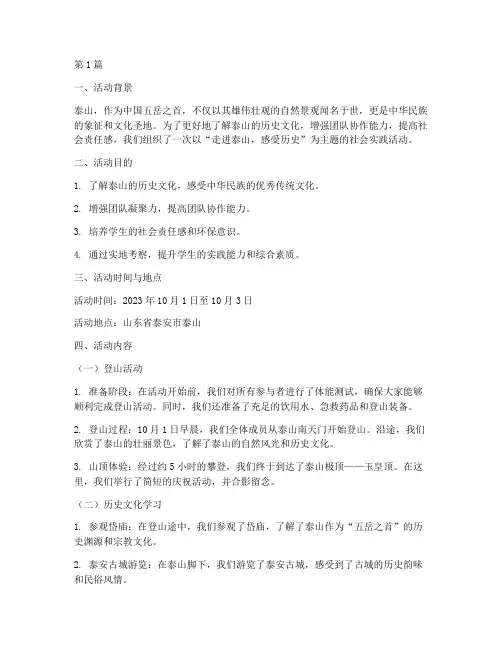 第1篇

一、活动背景

泰山，作为中国五岳之首，不仅以其雄伟壮观的自然景观闻名于世，更是中华民族的象征和文化圣地。为了更好地了解泰山的历史文化，增强团队协作能力，提高社会责任感，我们组织了一次以“走进泰山，感受历史”为主题的社会实践活动。

二、活动目的

1. 了解泰山的历史文化，感受中华民族的优秀传统文化。

2. 增强团队凝聚力，提高团队协作能力。

3. 培养学生的社会责任感和环保意识。

4. 通过实地考察，提升学生的实践能力和综合素质。

三、活动时间与地点

活动时间：2023年10月1日至10月3日

活动地点：山东省泰安市泰山

四、活动内容

（一）登山活动

1. 准备阶段：在活动开始前，我们对所有参与者进行了体能测试，确保大家能够顺利完成登山活动。同时，我们还准备了充足的饮用水、急救药品和登山装备。

2. 登山过程：10月1日早晨，我们全体成员从泰山南天门开始登山。沿途，我们欣赏了泰山的壮丽景色，了解了泰山的自然风光和历史文化。

3. 山顶体验：经过约5小时的攀登，我们终于到达了泰山极顶——玉皇顶。在这里，我们举行了简短的庆祝活动，并合影留念。

（二）历史文化学习

1. 参观岱庙：在登山途中，我们参观了岱庙，了解了泰山作为“五岳之首”的历史渊源和宗教文化。

2. 泰安古城游览：在泰山脚下，我们游览了泰安古城，感受到了古城的历史韵味和民俗风情。